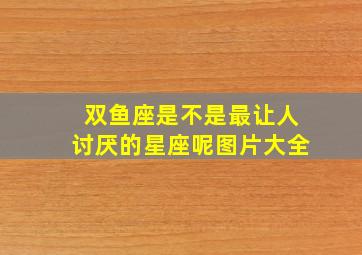 双鱼座是不是最让人讨厌的星座呢图片大全